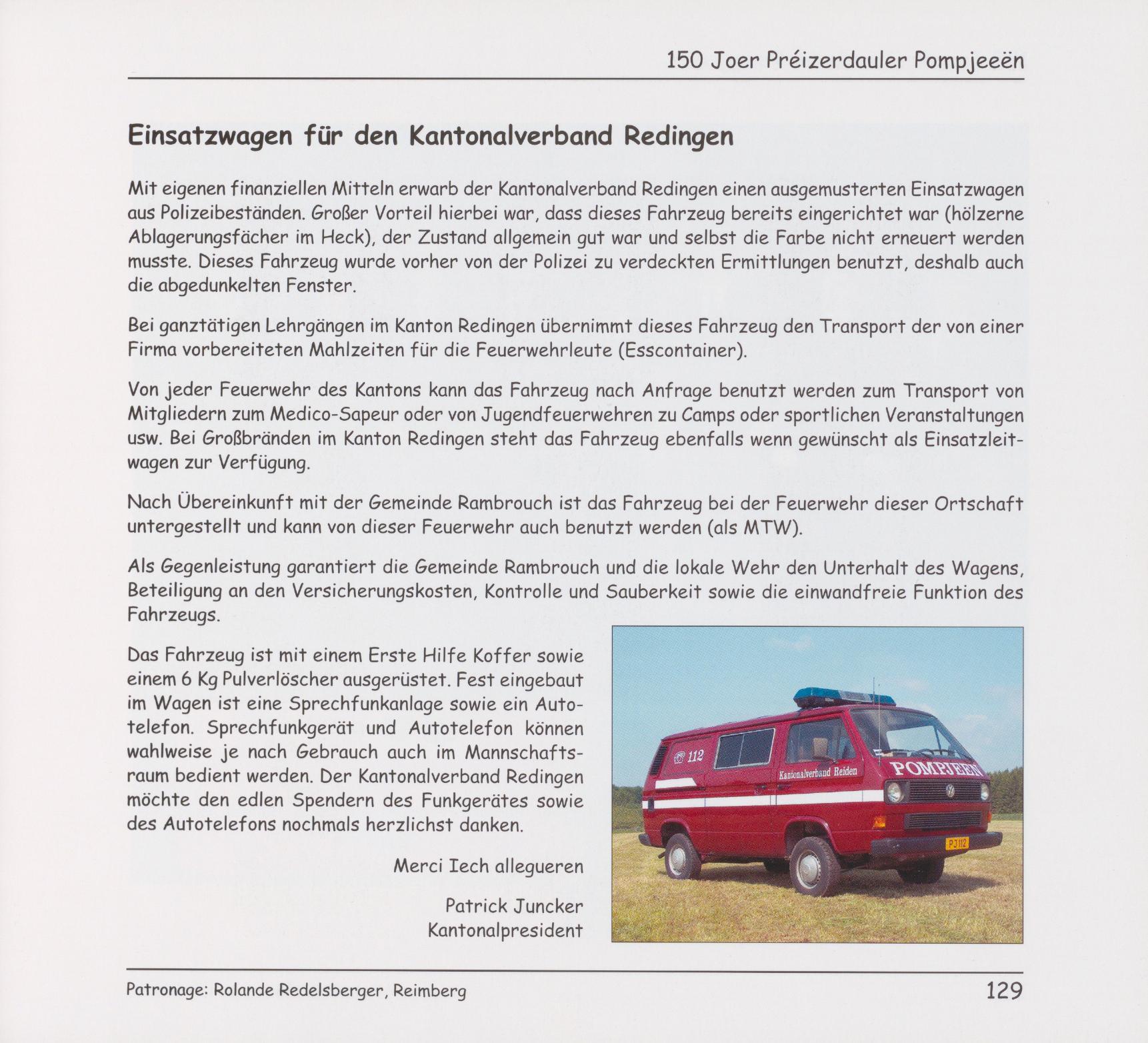 150 Joer Préizerdauler Pompjeeën

Einsatzwagen für den Kantonalverband Redingen

Mit eigenen finanziellen Mitteln erwarb der Kantonalverband Redingen einen ausgemusterten Einsatzwagen aus Polizeibeständen. Großer Vorteil hierbei war, dass dieses Fahrzeug bereits eingerichtet war (hölzerne Ablagerungsfächer im Heck), der Zustand allgemein gut war und selbst die Farbe nicht erneuert werden musste. Dieses Fahrzeug wurde vorher von der Polizei zu verdeckten Ermittlungen benutzt, deshalb auch die abgedunkelten Fenster.

Bei ganztätigen Lehrgängen im Kanton Redingen übernimmt dieses Fahrzeug den Transport der von einer Firma vorbereiteten Mahlzeiten für die Feuerwehrleute (Esscontainer).

Von jeder Feuerwehr des Kantons kann das Fahrzeug nach Anfrage benutzt werden zum Transport von Mitgliedern zum Medico-Sapeur oder von Jugendfeuerwehren zu Camps oder sportlichen Veranstaltungen usw. Bei Großbränden im Kanton Redingen steht das Fahrzeug ebenfalls wenn gewünscht als Einsatzleitwagen zur Verfügung.

Nach Übereinkunft mit der Gemeinde Rambrouch ist das Fahrzeug bei der Feuerwehr dieser Ortschaft untergestellt und kann von dieser Feuerwehr auch benutzt werden (als MTW).

Als Gegenleistung garantiert die Gemeinde Rambrouch und die lokale Wehr den Unterhalt des Wagens, Beteiligung an den Versicherungskosten, Kontrolle und Sauberkeit sowie die einwandfreie Funktion des Fahrzeugs.

Das Fahrzeug ist mit einem Erste Hilfe Koffer sowie einem 6 Kg Pulverlöscher ausgerüstet. Fest eingebaut im Wagen ist eine Sprechfunkanlage sowie ein Autotelefon. Sprechfunkgerät und Autotelefon können wahlweise je nach Gebrauch auch im Mannschaftsraum bedient werden. Der Kantonalverband Redingen möchte den edlen Spendern des Funkgerätes sowie des Autotelefons nochmals herzlichst danken.

Merci Iech allegueren

Patrick Juncker
Kantonalpresident

112
Kantonalverband Reiden
POMPJEEN
PJ 112

Patronage: Rolande Redelsberger, Reimberg

129